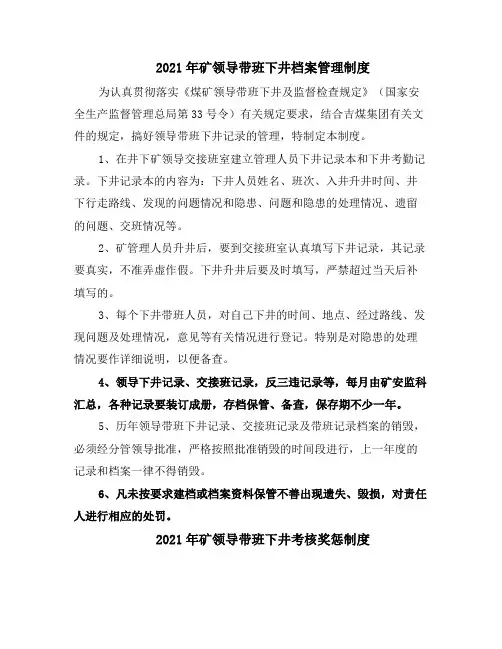 2021 年矿领导带班下井档案管理制度

为认真贯彻落实《煤矿领导带班下井及监督检查规定》（国家安全生产监督管理总局第 33 号令）有关规定要求，结合吉煤集团有关文件的规定，搞好领导带班下井记录的管理，特制定本制度。

1、在井下矿领导交接班室建立管理人员下井记录本和下井考勤记录。下井记录本的内容为：下井人员姓名、班次、入井升井时间、井下行走路线、发现的问题情况和隐患、问题和隐患的处理情况、遗留的问题、交班情况等。

2、矿管理人员升井后，要到交接班室认真填写下井记录，其记录要真实，不准弄虚作假。下井升井后要及时填写，严禁超过当天后补填写的。

3、每个下井带班人员，对自己下井的时间、地点、经过路线、发现问题及处理情况，意见等有关情况进行登记。特别是对隐患的处理情况要作详细说明，以便备查。

4、领导下井记录、交接班记录，反三违记录等，每月由矿安监科汇总，各种记录要装订成册，存档保管、备查，保存期不少一年。

5、历年领导带班下井记录、交接班记录及带班记录档案的销毁，必须经分管领导批准，严格按照批准销毁的时间段进行，上一年度的记录和档案一律不得销毁。

6、凡未按要求建档或档案资料保管不善出现遗失、毁损，对责任人进行相应的处罚。

2021 年矿领导带班下井考核奖惩制度